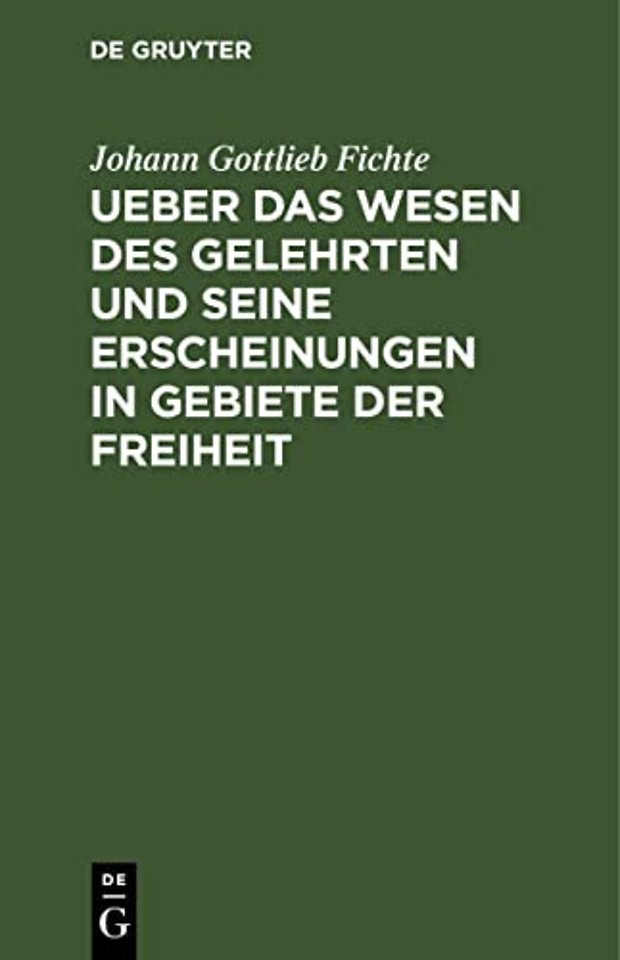 DE GRUYTER

Johann Gottlieb Fichte

UEBER DAS WESEN DES GELEHRTEN UND SEINE ERSCHEINUNGEN IN GEBIETE DER FREIHEIT

DE
G